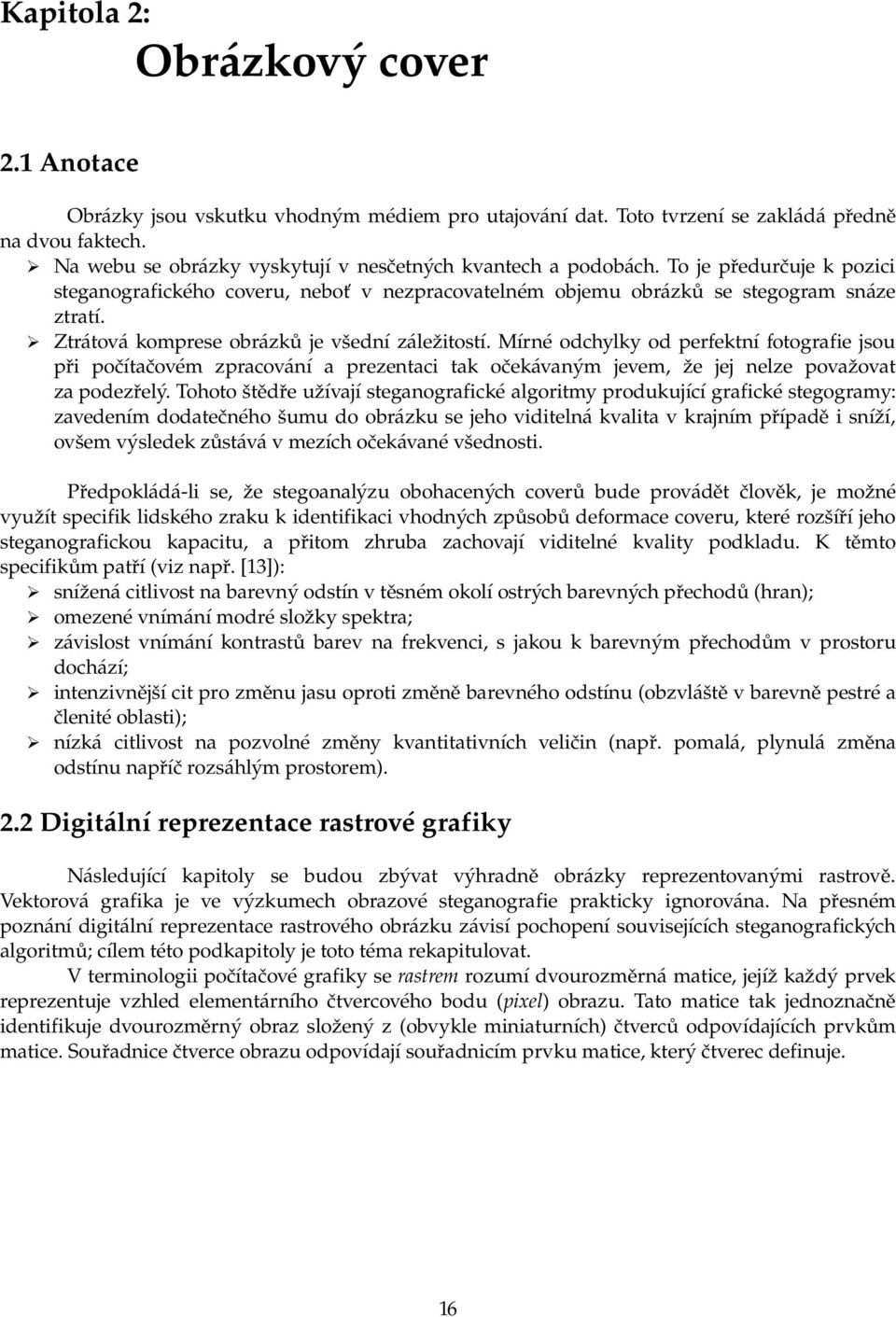 Kapitola 2:
Obrázkový cover

2.1 Anotace

Obrázky jsou vskutku vhodným médiem pro utajování dat. Toto tvrzení se zakládá předně na dvou faktech.
➢ Na webu se obrázky vyskytují v nesčetných kvantech a podobách. To je předurčuje k pozici steganografického coveru, neboť v nezpracovatelném objemu obrázků se stegogram snáze ztratí.
➢ Ztrátová komprese obrázků je všední záležitostí. Mírné odchylky od perfektní fotografie jsou při počítačovém zpracování a prezentaci tak očekávaným jevem, že jej nelze považovat za podezřelý. Tohoto štědře užívají steganografické algoritmy produkující grafické stegogramy: zavedením dodatečného šumu do obrázku se jeho viditelná kvalita v krajním případě i sníží, ovšem výsledek zůstává v mezích očekávané všednosti.

Předpokládá-li se, že stegoanalýzu obohacených coverů bude provádět člověk, je možné využít specifik lidského zraku k identifikaci vhodných způsobů deformace coveru, které rozšíří jeho steganografickou kapacitu, a přitom zhruba zachovají viditelné kvality podkladu. K těmto specifikům patří (viz např. [13]):
➢ snížená citlivost na barevný odstín v těsném okolí ostrých barevných přechodů (hran);
➢ omezené vnímání modré složky spektra;
➢ závislost vnímání kontrastů barev na frekvenci, s jakou k barevným přechodům v prostoru dochází;
➢ intenzivnější cit pro změnu jasu oproti změně barevného odstínu (obzvláště v barevně pestré a členité oblasti);
➢ nízká citlivost na pozvolné změny kvantitativních veličin (např. pomalá, plynulá změna odstínu napříč rozsáhlým prostorem).

2.2 Digitální reprezentace rastrové grafiky

Následující kapitoly se budou zbývat výhradně obrázky reprezentovanými rastrově. Vektorová grafika je ve výzkumech obrazové steganografie prakticky ignorována. Na přesném poznání digitální reprezentace rastrového obrázku závisí pochopení souvisejících steganografických algoritmů; cílem této podkapitoly je toto téma rekapitulovat.
V terminologii počítačové grafiky se rastrem rozumí dvourozměrná matice, jejíž každý prvek reprezentuje vzhled elementárního čtvercového bodu (pixel) obrazu. Tato matice tak jednoznačně identifikuje dvourozměrný obraz složený z (obvykle miniaturních) čtverců odpovídajících prvkům matice. Souřadnice čtverce obrazu odpovídají souřadnicím prvku matice, který čtverec definuje.

16